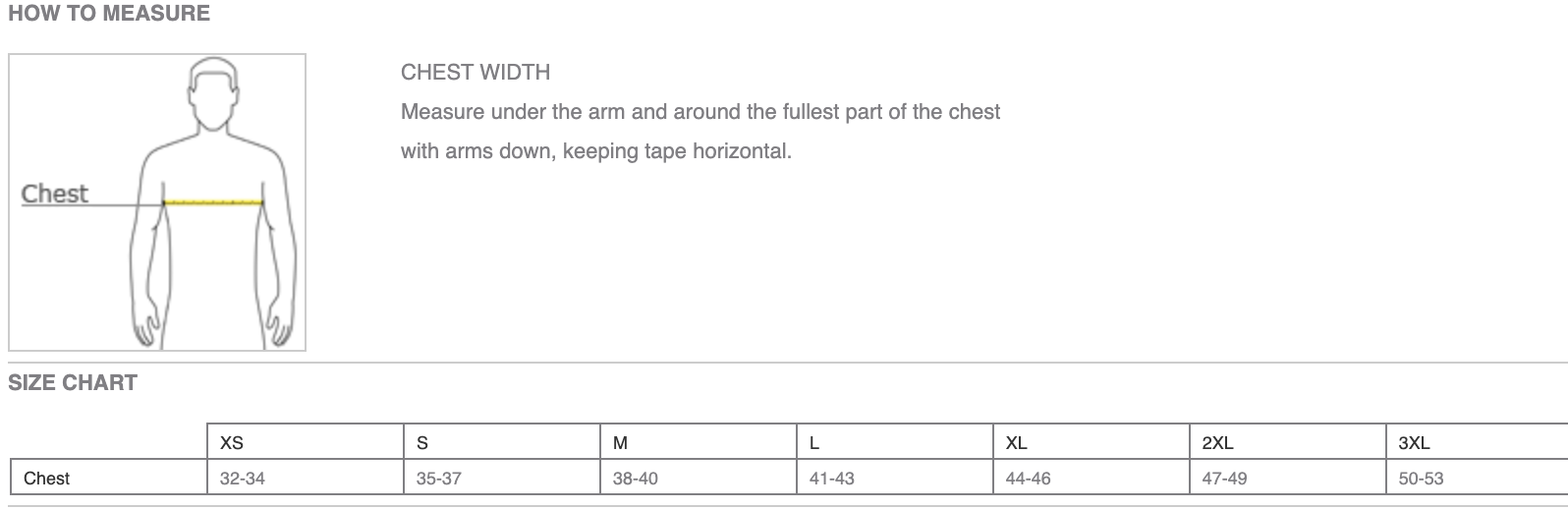 HOW TO MEASURE

Chest

CHEST WIDTH

Measure under the arm and around the fullest part of the chest with arms down, keeping tape horizontal.

SIZE CHART

| | XS | S | M | L | XL | 2XL | 3XL |
|---|---|---|---|---|---|---|---|
| Chest | 32-34 | 35-37 | 38-40 | 41-43 | 44-46 | 47-49 | 50-53 |